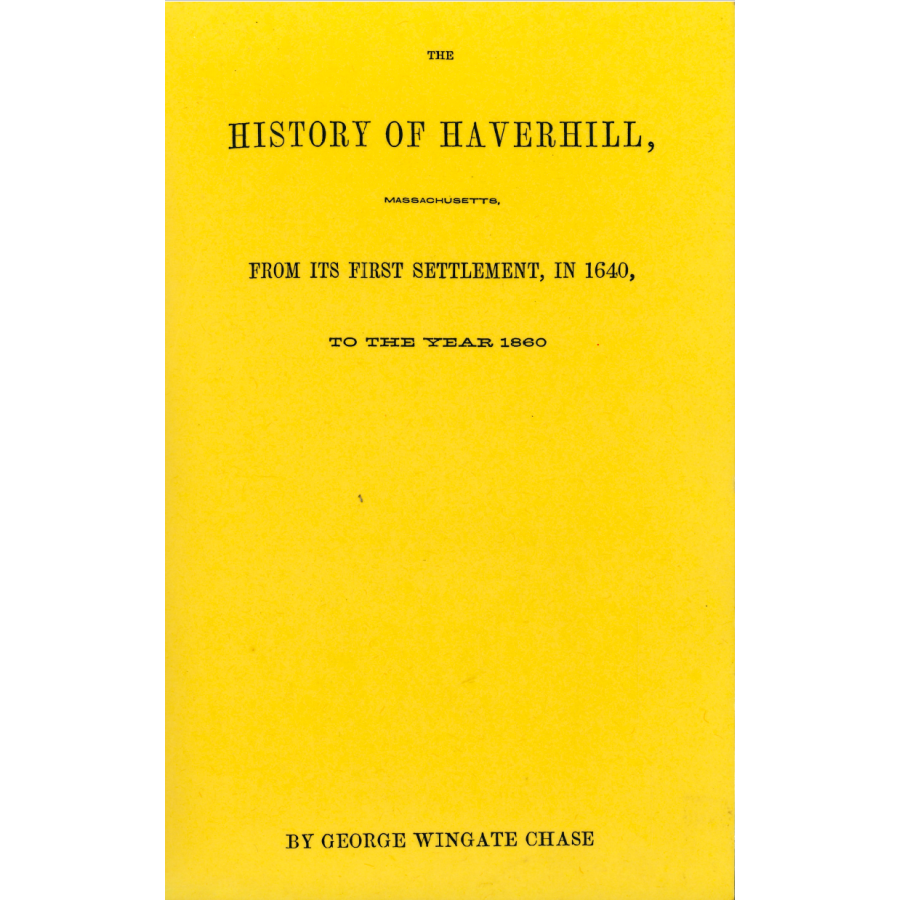 THE

HISTORY OF HAVERHILL,

MASSACHUSETTS,

FROM ITS FIRST SETTLEMENT, IN 1640,

TO THE YEAR 1860

BY GEORGE WINGATE CHASE